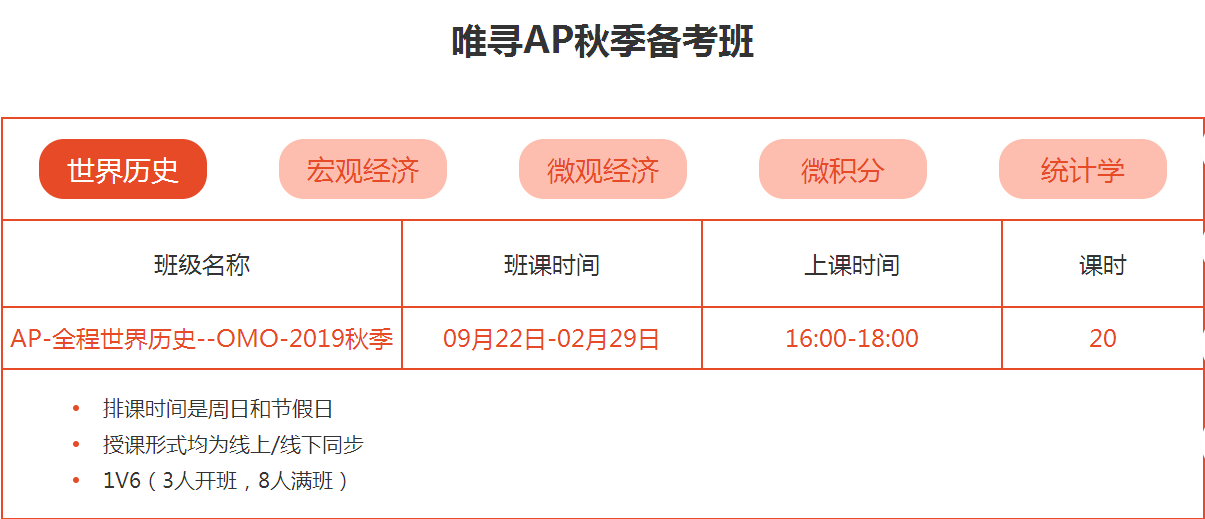 唯寻AP秋季备考班

世界历史　宏观经济　微观经济　微积分　统计学

| 班级名称 | 班课时间 | 上课时间 | 课时 |
|---|---|---|---|
| AP-全程世界历史--OMO-2019秋季 | 09月22日-02月29日 | 16:00-18:00 | 20 |

• 排课时间是周日和节假日
• 授课形式均为线上/线下同步
• 1V6（3人开班，8人满班）